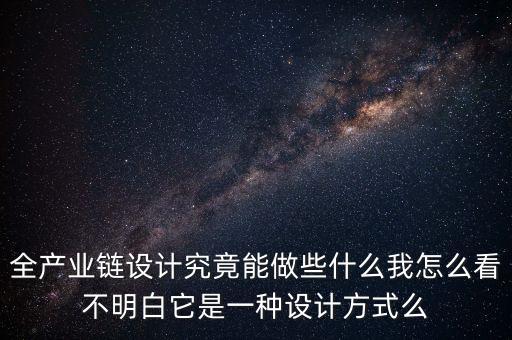 全产业链设计究竟能做些什么我怎么看不明白它是一种设计方式么